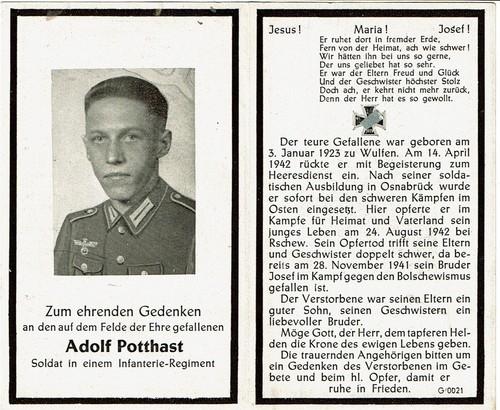 Zum ehrenden Gedenken
an den auf dem Felde der Ehre gefallenen

Adolf Potthast

Soldat in einem Infanterie-Regiment

Jesus! Maria! Josef!

Er ruhet dort in fremder Erde,
Fern von der Heimat, ach wie schwer!
Wir hätten ihn bei uns so gerne,
Der uns geliebet hat so sehr.
Er war der Eltern Freud und Glück
Und der Geschwister höchster Stolz
Doch ach, er kehrt nicht mehr zurück,
Denn der Herr hat es so gewollt.

Der teure Gefallene war geboren am 3. Januar 1923 zu Wulfen. Am 14. April 1942 rückte er mit Begeisterung zum Heeresdienst ein. Nach seiner soldatischen Ausbildung in Osnabrück wurde er sofort bei den schweren Kämpfen im Osten eingesetzt. Hier opferte er im Kampfe für Heimat und Vaterland sein junges Leben am 24. August 1942 bei Rschew. Sein Opfertod trifft seine Eltern und Geschwister doppelt schwer, da bereits am 28. November 1941 sein Bruder Josef im Kampf gegen den Bolschewismus gefallen ist.

Der Verstorbene war seinen Eltern ein guter Sohn, seinen Geschwistern ein liebevoller Bruder.

Möge Gott, der Herr, dem tapferen Helden die Krone des ewigen Lebens geben.

Die trauernden Angehörigen bitten um ein Gedenken des Verstorbenen im Gebete und beim hl. Opfer, damit er ruhe in Frieden.

G 0021